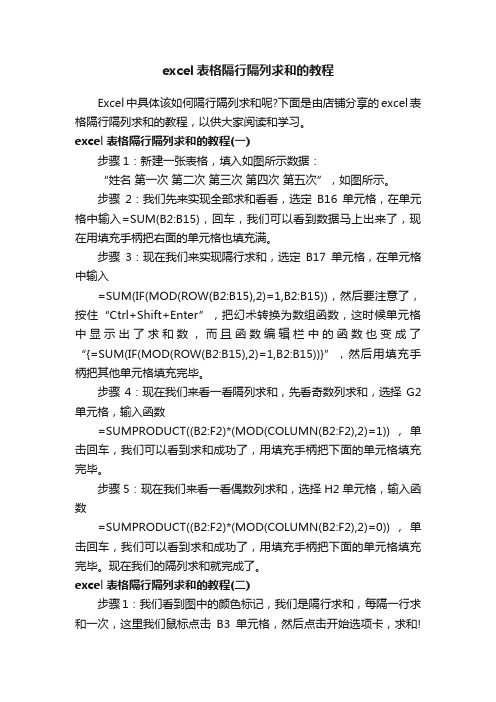 excel 表格隔行隔列求和的教程

Excel 中具体该如何隔行隔列求和呢?下面是由店铺分享的 excel 表格隔行隔列求和的教程，以供大家阅读和学习。

excel 表格隔行隔列求和的教程(一)

步骤 1：新建一张表格，填入如图所示数据：

“姓名 第一次 第二次 第三次 第四次 第五次”，如图所示。

步骤 2：我们先来实现全部求和看看，选定 B16 单元格，在单元格中输入=SUM(B2:B15)，回车，我们可以看到数据马上出来了，现在用填充手柄把右面的单元格也填充满。

步骤 3：现在我们来实现隔行求和，选定 B17 单元格，在单元格中输入 =SUM(IF(MOD(ROW(B2:B15),2)=1,B2:B15))，然后要注意了，按住“Ctrl+Shift+Enter”，把幻术转换为数组函数，这时候单元格中显示出了求和数，而且函数编辑栏中的函数也变成了“{=SUM(IF(MOD(ROW(B2:B15),2)=1,B2:B15))}”，然后用填充手柄把其他单元格填充完毕。

步骤 4：现在我们来看一看隔列求和，先看奇数列求和，选择 G2 单元格，输入函数 =SUMPRODUCT((B2:F2)*(MOD(COLUMN(B2:F2),2)=1))，单击回车，我们可以看到求和成功了，用填充手柄把下面的单元格填充完毕。

步骤 5：现在我们来看一看偶数列求和，选择 H2 单元格，输入函数 =SUMPRODUCT((B2:F2)*(MOD(COLUMN(B2:F2),2)=0))，单击回车，我们可以看到求和成功了，用填充手柄把下面的单元格填充完毕。现在我们的隔列求和就完成了。

excel 表格隔行隔列求和的教程(二)

步骤 1：我们看到图中的颜色标记，我们是隔行求和，每隔一行求和一次，这里我们鼠标点击 B3 单元格，然后点击开始选项卡，求和!